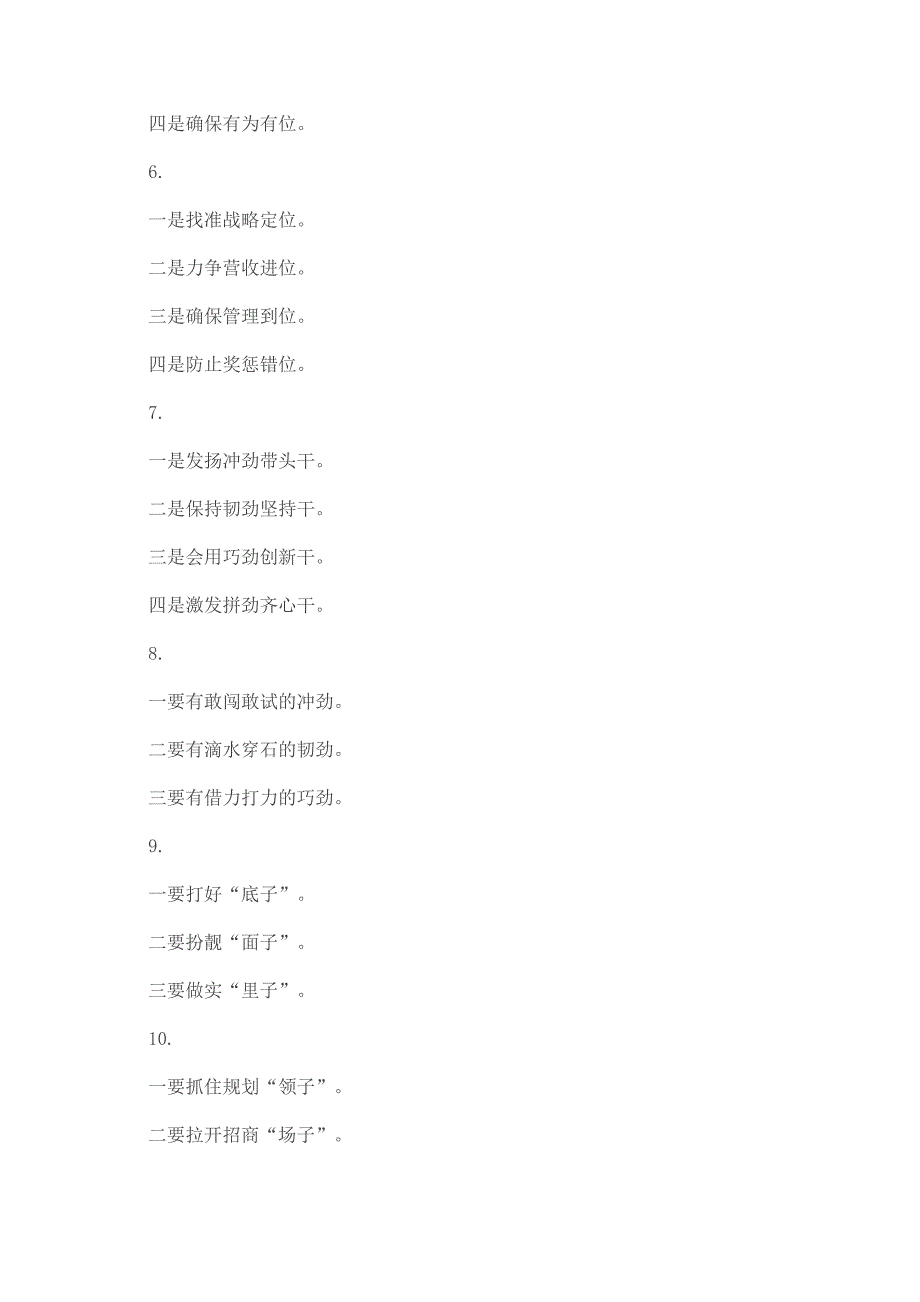 四是确保有为有位。

6.

一是找准战略定位。

二是力争营收进位。

三是确保管理到位。

四是防止奖惩错位。

7.

一是发扬冲劲带头干。

二是保持韧劲坚持干。

三是会用巧劲创新干。

四是激发拼劲齐心干。

8.

一要有敢闯敢试的冲劲。

二要有滴水穿石的韧劲。

三要有借力打力的巧劲。

9.

一要打好“底子”。

二要扮靓“面子”。

三要做实“里子”。

10.

一要抓住规划“领子”。

二要拉开招商“场子”。